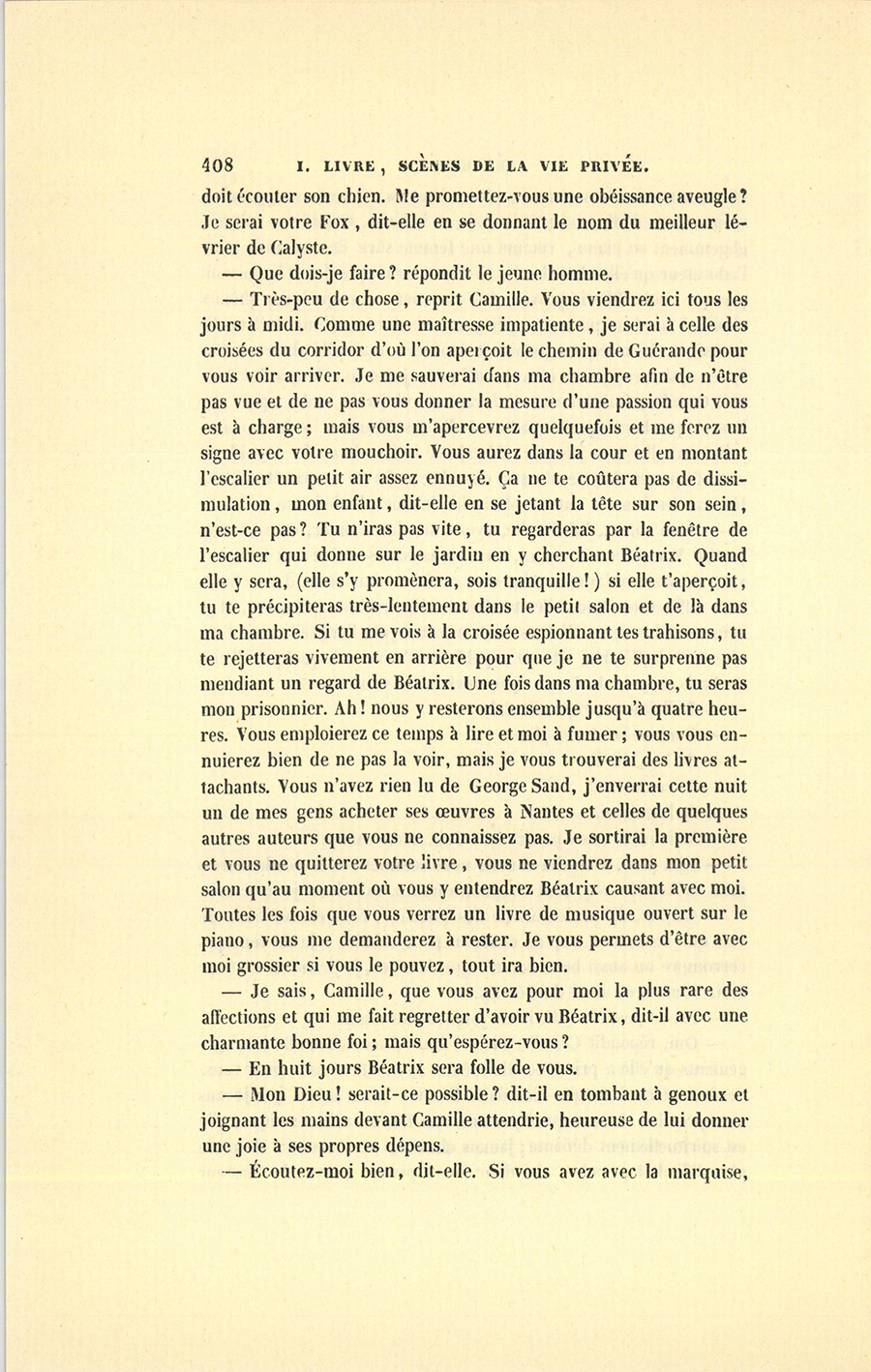 408 I. LIVRE, SCÈNES DE LA VIE PRIVÉE.

doit écouter son chien. Me promettez-vous une obéissance aveugle? Je serai votre Fox, dit-elle en se donnant le nom du meilleur lévrier de Calyste.

— Que dois-je faire? répondit le jeune homme.

— Très-peu de chose, reprit Camille. Vous viendrez ici tous les jours à midi. Comme une maîtresse impatiente, je serai à celle des croisées du corridor d'où l'on aperçoit le chemin de Guérande pour vous voir arriver. Je me sauverai dans ma chambre afin de n'être pas vue et de ne pas vous donner la mesure d'une passion qui vous est à charge; mais vous m'apercevrez quelquefois et me ferez un signe avec votre mouchoir. Vous aurez dans la cour et en montant l'escalier un petit air assez ennuyé. Ça ne te coûtera pas de dissimulation, mon enfant, dit-elle en se jetant la tête sur son sein, n'est-ce pas? Tu n'iras pas vite, tu regarderas par la fenêtre de l'escalier qui donne sur le jardin en y cherchant Béatrix. Quand elle y sera, (elle s'y promènera, sois tranquille!) si elle t'aperçoit, tu te précipiteras très-lentement dans le petit salon et de là dans ma chambre. Si tu me vois à la croisée espionnant tes trahisons, tu te rejetteras vivement en arrière pour que je ne te surprenne pas mendiant un regard de Béatrix. Une fois dans ma chambre, tu seras mon prisonnier. Ah! nous y resterons ensemble jusqu'à quatre heures. Vous emploierez ce temps à lire et moi à fumer; vous vous ennuierez bien de ne pas la voir, mais je vous trouverai des livres attachants. Vous n'avez rien lu de George Sand, j'enverrai cette nuit un de mes gens acheter ses œuvres à Nantes et celles de quelques autres auteurs que vous ne connaissez pas. Je sortirai la première et vous ne quitterez votre livre, vous ne viendrez dans mon petit salon qu'au moment où vous y entendrez Béatrix causant avec moi. Toutes les fois que vous verrez un livre de musique ouvert sur le piano, vous me demanderez à rester. Je vous permets d'être avec moi grossier si vous le pouvez, tout ira bien.

— Je sais, Camille, que vous avez pour moi la plus rare des affections et qui me fait regretter d'avoir vu Béatrix, dit-il avec une charmante bonne foi; mais qu'espérez-vous?

— En huit jours Béatrix sera folle de vous.

— Mon Dieu! serait-ce possible? dit-il en tombant à genoux et joignant les mains devant Camille attendrie, heureuse de lui donner une joie à ses propres dépens.

— Écoutez-moi bien, dit-elle. Si vous avez avec la marquise,